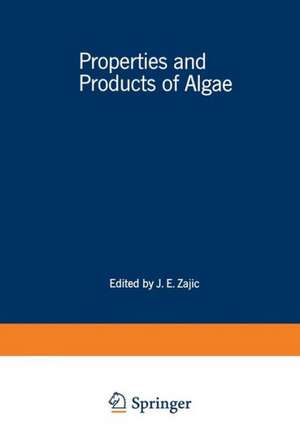 Properties and Products of Algae

Edited by J. E. Zajic

Springer